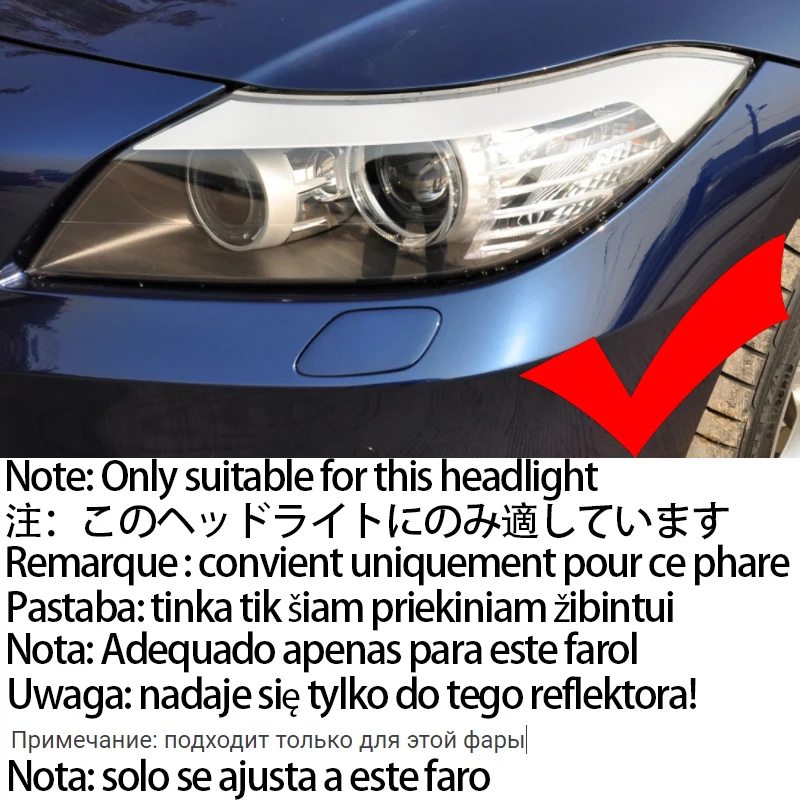 Note: Only suitable for this headlight
注：このヘッドライトにのみ適しています
Remarque : convient uniquement pour ce phare
Pastaba: tinka tik šiam priekiniam žibintui
Nota: Adequado apenas para este farol
Uwaga: nadaje się tylko do tego reflektora!
Примечание: подходит только для этой фары
Nota: solo se ajusta a este faro